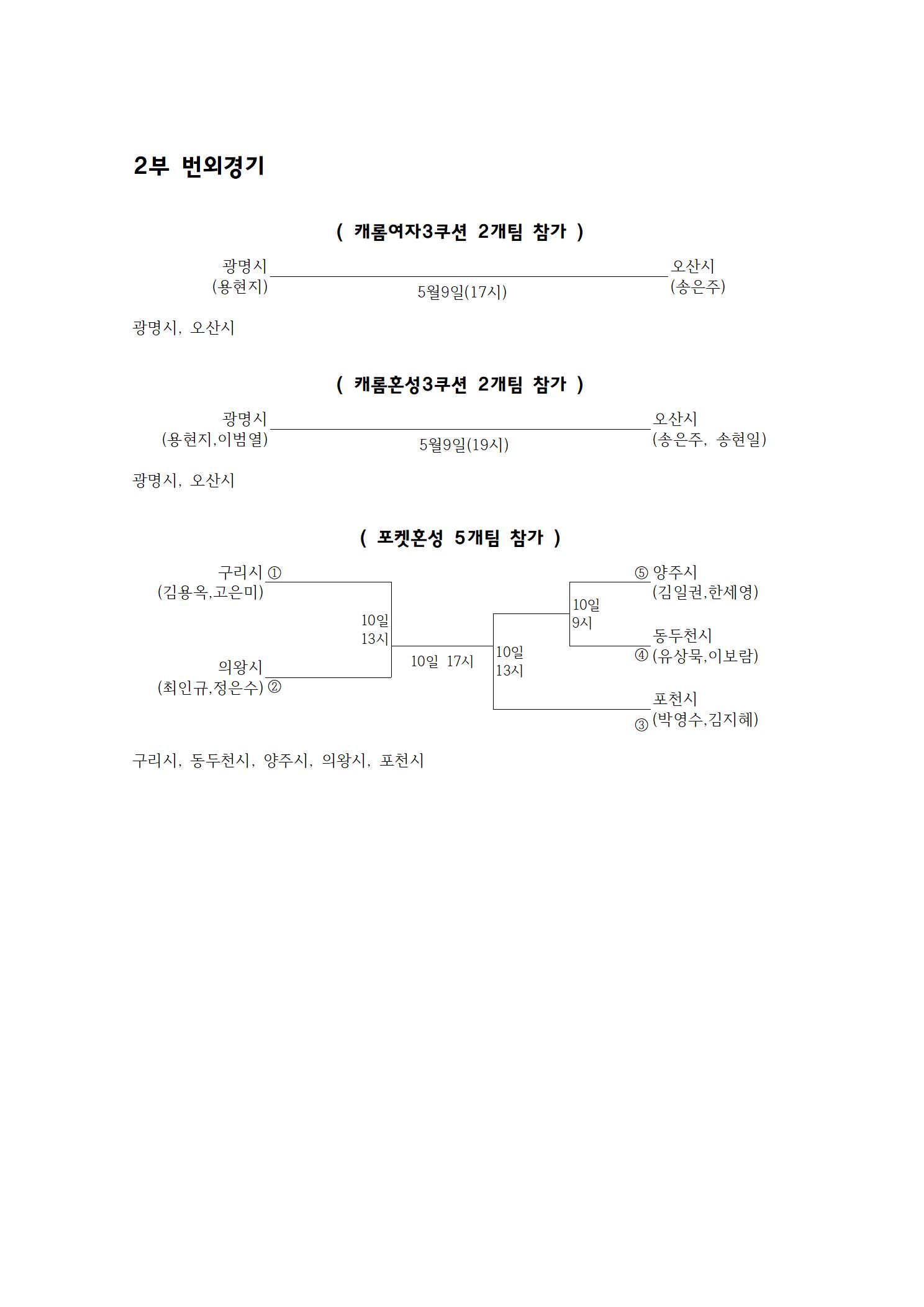 2부 번외경기

( 캐롬여자3쿠션 2개팀 참가 )

광명시
(용현지)

5월9일(17시)

오산시
(송은주)

광명시, 오산시

( 캐롬혼성3쿠션 2개팀 참가 )

광명시
(용현지,이범열)

5월9일(19시)

오산시
(송은주, 송현일)

광명시, 오산시

( 포켓혼성 5개팀 참가 )

구리시 ①
(김용옥,고은미)

10일
13시

의왕시
(최인규,정은수) ②

10일 17시

10일
13시

10일
9시

⑤ 양주시
(김일권,한세영)

동두천시
④ (유상묵,이보람)

포천시
③ (박영수,김지혜)

구리시, 동두천시, 양주시, 의왕시, 포천시